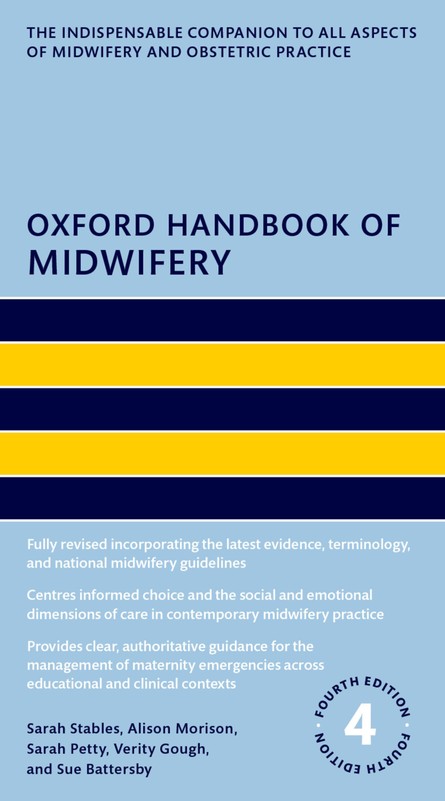 THE INDISPENSABLE COMPANION TO ALL ASPECTS OF MIDWIFERY AND OBSTETRIC PRACTICE

OXFORD HANDBOOK OF MIDWIFERY

Fully revised incorporating the latest evidence, terminology, and national midwifery guidelines

Centres informed choice and the social and emotional dimensions of care in contemporary midwifery practice

Provides clear, authoritative guidance for the management of maternity emergencies across educational and clinical contexts

Sarah Stables, Alison Morison, Sarah Petty, Verity Gough, and Sue Battersby

FOURTH EDITION
4
FOURTH EDITION